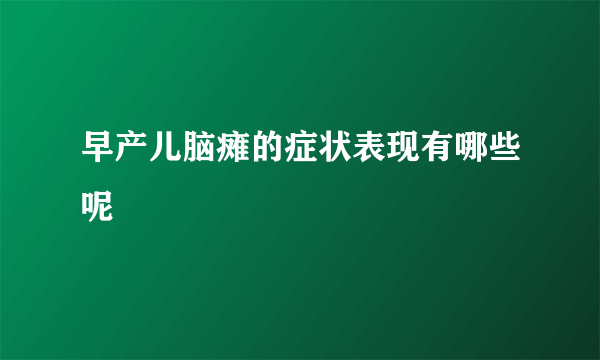 早产儿脑瘫的症状表现有哪些呢